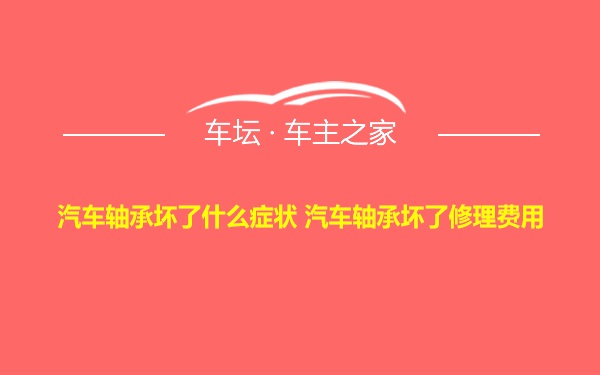 车坛 · 车主之家

汽车轴承坏了什么症状 汽车轴承坏了修理费用